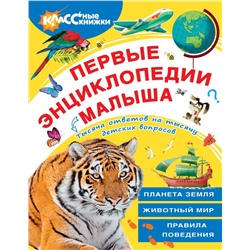 КЛАССные книжки

ПЕРВЫЕ ЭНЦИКЛОПЕДИИ МАЛЫША

Тысяча ответов на тысячу детских вопросов

ПЛАНЕТА ЗЕМЛЯ

ЖИВОТНЫЙ МИР

ПРАВИЛА ПОВЕДЕНИЯ